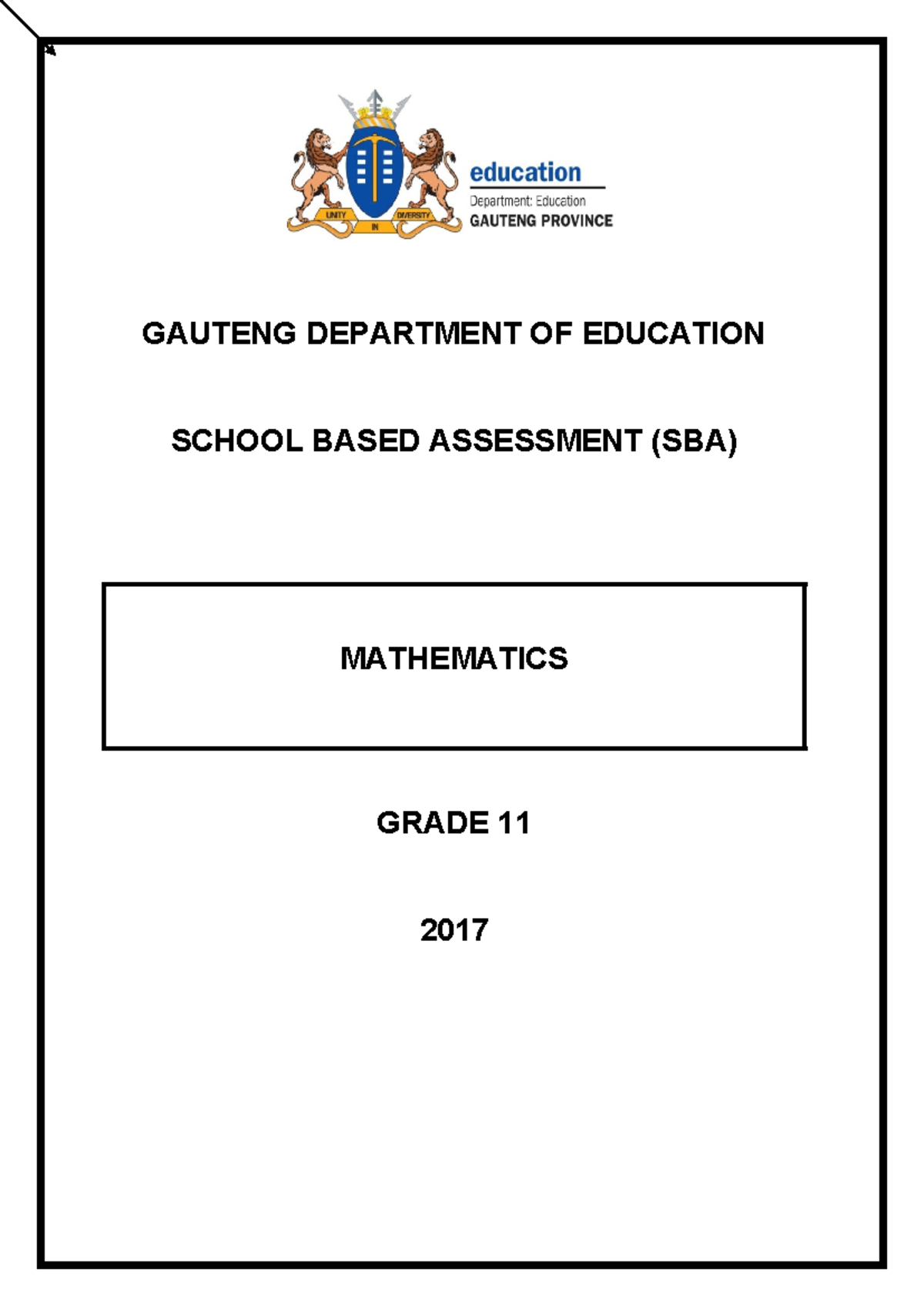 UNITY IN DIVERSITY

education
Department: Education
GAUTENG PROVINCE

GAUTENG DEPARTMENT OF EDUCATION

SCHOOL BASED ASSESSMENT (SBA)

MATHEMATICS

GRADE 11

2017